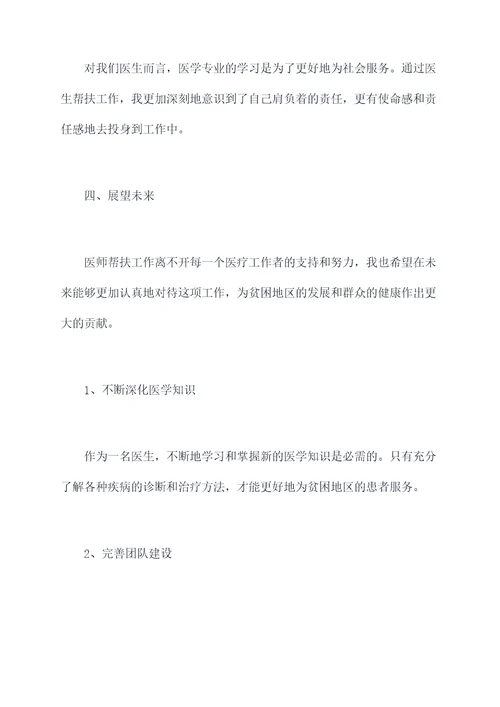 对我们医生而言，医学专业的学习是为了更好地为社会服务。通过医生帮扶工作，我更加深刻地意识到了自己肩负着的责任，更有使命感和责任感地去投身到工作中。

四、展望未来

医师帮扶工作离不开每一个医疗工作者的支持和努力，我也希望在未来能够更加认真地对待这项工作，为贫困地区的发展和群众的健康作出更大的贡献。

1、不断深化医学知识

作为一名医生，不断地学习和掌握新的医学知识是必需的。只有充分了解各种疾病的诊断和治疗方法，才能更好地为贫困地区的患者服务。

2、完善团队建设